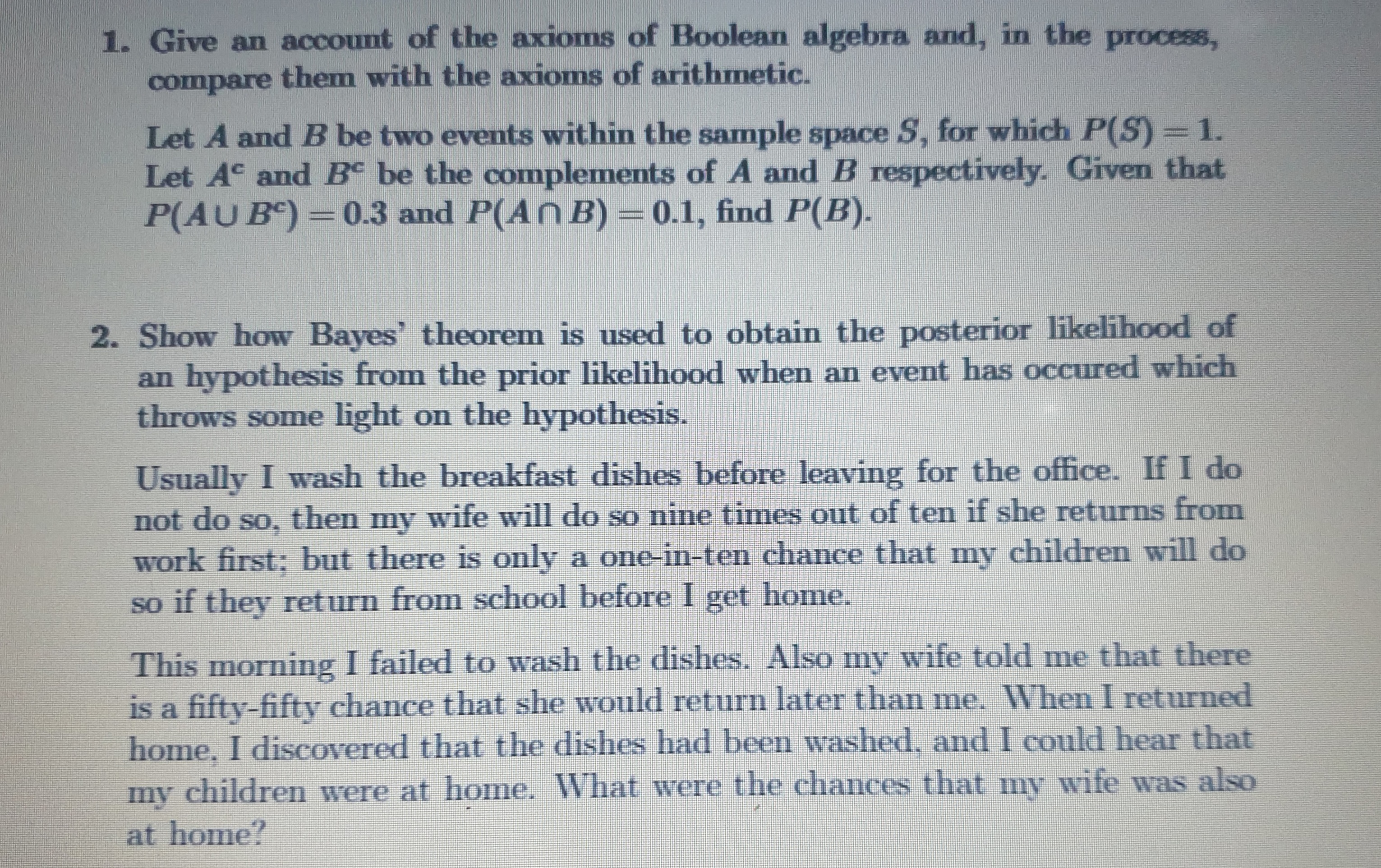 1. Give an account of the axioms of Boolean algebra and, in the process, compare them with the axioms of arithmetic.

Let $A$ and $B$ be two events within the sample space $S$, for which $P(S) = 1$. Let $A^c$ and $B^c$ be the complements of $A$ and $B$ respectively. Given that $P(A \cup B^c) = 0.3$ and $P(A \cap B) = 0.1$, find $P(B)$.

2. Show how Bayes' theorem is used to obtain the posterior likelihood of an hypothesis from the prior likelihood when an event has occured which throws some light on the hypothesis.

Usually I wash the breakfast dishes before leaving for the office. If I do not do so, then my wife will do so nine times out of ten if she returns from work first; but there is only a one-in-ten chance that my children will do so if they return from school before I get home.

This morning I failed to wash the dishes. Also my wife told me that there is a fifty-fifty chance that she would return later than me. When I returned home, I discovered that the dishes had been washed, and I could hear that my children were at home. What were the chances that my wife was also at home?